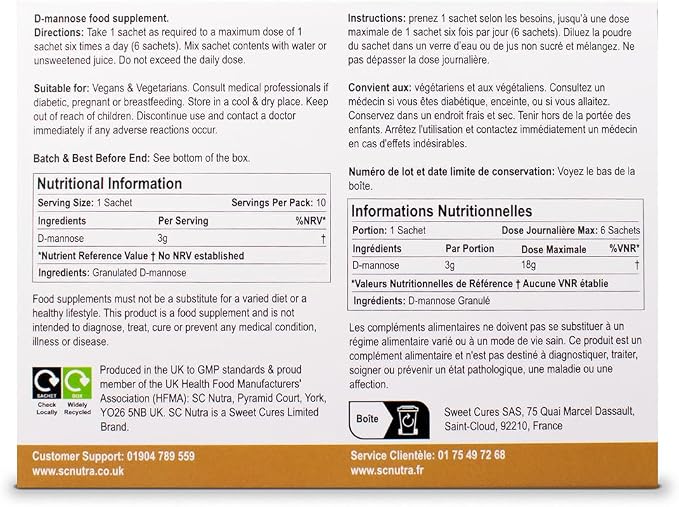 D-mannose food supplement.

Directions: Take 1 sachet as required to a maximum dose of 1 sachet six times a day (6 sachets). Mix sachet contents with water or unsweetened juice. Do not exceed the daily dose.

Suitable for: Vegans & Vegetarians. Consult medical professionals if diabetic, pregnant or breastfeeding. Store in a cool & dry place. Keep out of reach of children. Discontinue use and contact a doctor immediately if any adverse reactions occur.

Batch & Best Before End: See bottom of the box.

Nutritional Information

Serving Size: 1 Sachet Servings Per Pack: 10

| Ingredients | Per Serving | %NRV* |
|---|---|---|
| D-mannose | 3g | † |

*Nutrient Reference Value † No NRV established

Ingredients: Granulated D-mannose

Food supplements must not be a substitute for a varied diet or a healthy lifestyle. This product is a food supplement and is not intended to diagnose, treat, cure or prevent any medical condition, illness or disease.

SACHET
Check Locally

BOX
Widely Recycled

Produced in the UK to GMP standards & proud member of the UK Health Food Manufacturers' Association (HFMA): SC Nutra, Pyramid Court, York, YO26 5NB UK. SC Nutra is a Sweet Cures Limited Brand.

Customer Support: 01904 789 559
www.scnutra.co.uk

Instructions: prenez 1 sachet selon les besoins, jusqu'à une dose maximale de 1 sachet six fois par jour (6 sachets). Diluez la poudre du sachet dans un verre d'eau ou de jus non sucré et mélangez. Ne pas dépasser la dose journalière.

Convient aux: végétariens et aux végétaliens. Consultez un médecin si vous êtes diabétique, enceinte, ou si vous allaitez. Conservez dans un endroit frais et sec. Tenir hors de la portée des enfants. Arrêtez l'utilisation et contactez immédiatement un médecin en cas d'effets indésirables.

Numéro de lot et date limite de conservation: Voyez le bas de la boîte.

Informations Nutritionnelles

Portion: 1 Sachet Dose Journalière Max: 6 Sachets

| Ingrédients | Par Portion | Dose Maximale | %VNR* |
|---|---|---|---|
| D-mannose | 3g | 18g | † |

*Valeurs Nutritionnelles de Référence † Aucune VNR établie

Ingrédients: D-mannose Granulé

Les compléments alimentaires ne doivent pas se substituer à un régime alimentaire varié ou à un mode de vie sain. Ce produit est un complément alimentaire et n'est pas destiné à diagnostiquer, traiter, soigner ou prévenir un état pathologique, une maladie ou une affection.

Boîte

Sweet Cures SAS, 75 Quai Marcel Dassault, Saint-Cloud, 92210, France

Service Clientèle: 01 75 49 72 68
www.scnutra.fr